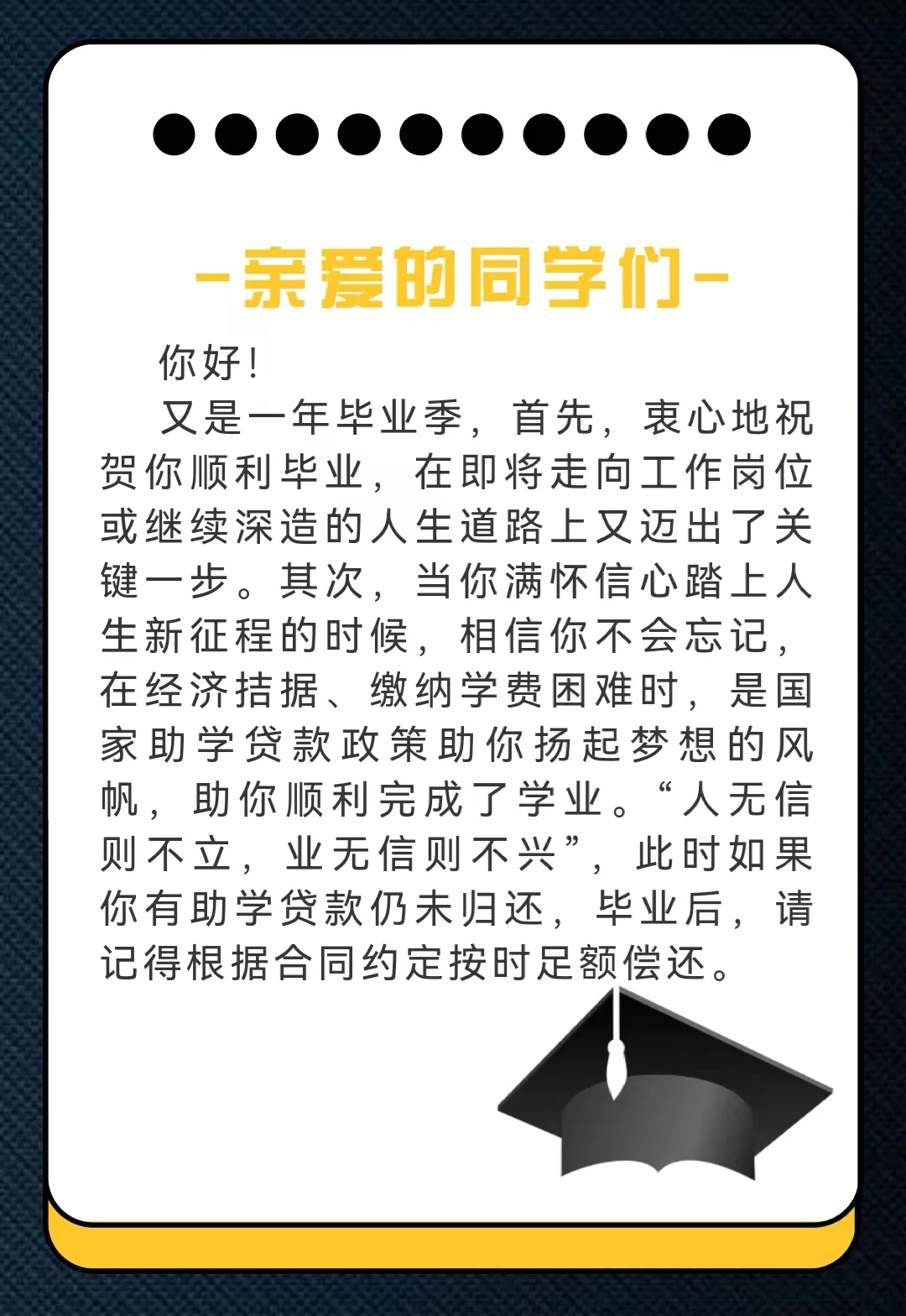 -亲爱的同学们-

你好!

又是一年毕业季，首先，衷心地祝贺你顺利毕业，在即将走向工作岗位或继续深造的人生道路上又迈出了关键一步。其次，当你满怀信心踏上人生新征程的时候，相信你不会忘记，在经济拮据、缴纳学费困难时，是国家助学贷款政策助你扬起梦想的风帆，助你顺利完成了学业。“人无信则不立，业无信则不兴”，此时如果你有助学贷款仍未归还，毕业后，请记得根据合同约定按时足额偿还。